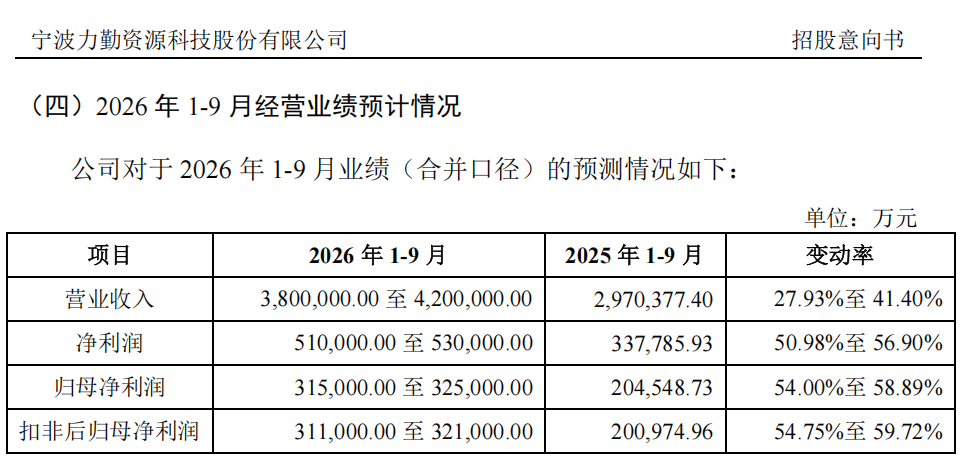 宁波力勤资源科技股份有限公司　　招股意向书

（四）2026 年 1-9 月经营业绩预计情况

公司对于 2026 年 1-9 月业绩（合并口径）的预测情况如下：

单位：万元

| 项目 | 2026 年 1-9 月 | 2025 年 1-9 月 | 变动率 |
|---|---|---|---|
| 营业收入 | 3,800,000.00 至 4,200,000.00 | 2,970,377.40 | 27.93%至 41.40% |
| 净利润 | 510,000.00 至 530,000.00 | 337,785.93 | 50.98%至 56.90% |
| 归母净利润 | 315,000.00 至 325,000.00 | 204,548.73 | 54.00%至 58.89% |
| 扣非后归母净利润 | 311,000.00 至 321,000.00 | 200,974.96 | 54.75%至 59.72% |